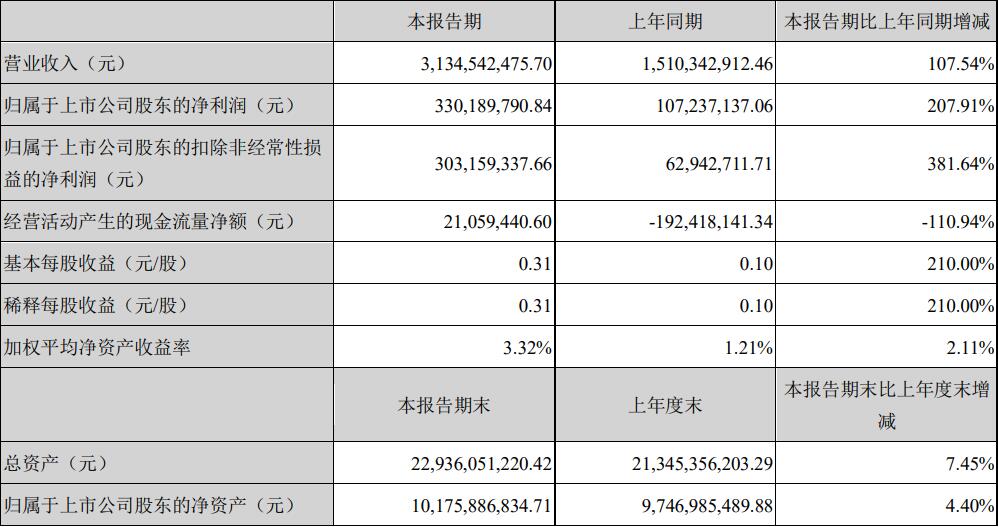 |  | 本报告期 | 上年同期 | 本报告期比上年同期增减 |
|---|---|---|---|
| 营业收入（元） | 3,134,542,475.70 | 1,510,342,912.46 | 107.54% |
| 归属于上市公司股东的净利润（元） | 330,189,790.84 | 107,237,137.06 | 207.91% |
| 归属于上市公司股东的扣除非经常性损益的净利润（元） | 303,159,337.66 | 62,942,711.71 | 381.64% |
| 经营活动产生的现金流量净额（元） | 21,059,440.60 | -192,418,141.34 | -110.94% |
| 基本每股收益（元/股） | 0.31 | 0.10 | 210.00% |
| 稀释每股收益（元/股） | 0.31 | 0.10 | 210.00% |
| 加权平均净资产收益率 | 3.32% | 1.21% | 2.11% |
|  | 本报告期末 | 上年度末 | 本报告期末比上年度末增减 |
| 总资产（元） | 22,936,051,220.42 | 21,345,356,203.29 | 7.45% |
| 归属于上市公司股东的净资产（元） | 10,175,886,834.71 | 9,746,985,489.88 | 4.40% |